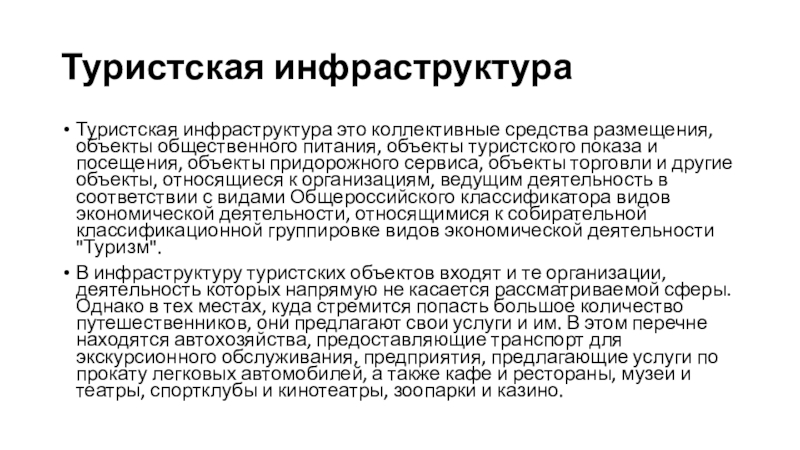 Туристская инфраструктура

• Туристская инфраструктура это коллективные средства размещения, объекты общественного питания, объекты туристского показа и посещения, объекты придорожного сервиса, объекты торговли и другие объекты, относящиеся к организациям, ведущим деятельность в соответствии с видами Общероссийского классификатора видов экономической деятельности, относящимися к собирательной классификационной группировке видов экономической деятельности "Туризм".

• В инфраструктуру туристских объектов входят и те организации, деятельность которых напрямую не касается рассматриваемой сферы. Однако в тех местах, куда стремится попасть большое количество путешественников, они предлагают свои услуги и им. В этом перечне находятся автохозяйства, предоставляющие транспорт для экскурсионного обслуживания, предприятия, предлагающие услуги по прокату легковых автомобилей, а также кафе и рестораны, музеи и театры, спортклубы и кинотеатры, зоопарки и казино.